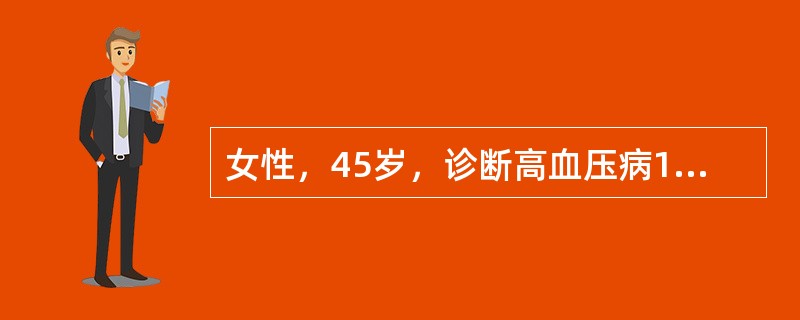 女性，45岁，诊断高血压病1...